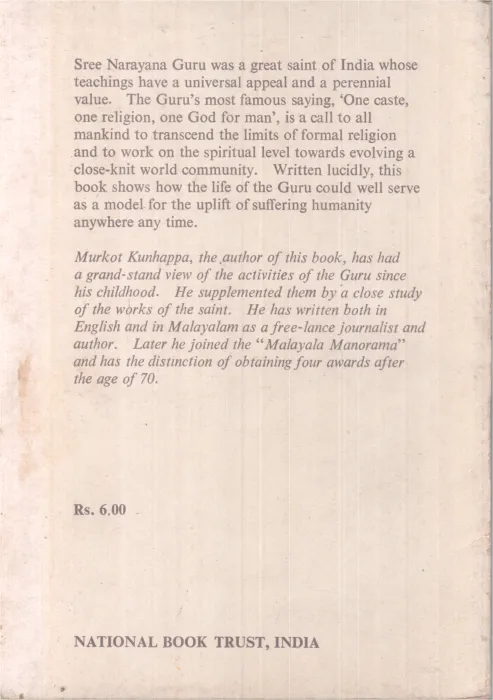 Sree Narayana Guru was a great saint of India whose teachings have a universal appeal and a perennial value. The Guru's most famous saying, 'One caste, one religion, one God for man', is a call to all mankind to transcend the limits of formal religion and to work on the spiritual level towards evolving a close-knit world community. Written lucidly, this book shows how the life of the Guru could well serve as a model for the uplift of suffering humanity anywhere any time.

Murkot Kunhappa, the author of this book, has had a grand-stand view of the activities of the Guru since his childhood. He supplemented them by a close study of the works of the saint. He has written both in English and in Malayalam as a free-lance journalist and author. Later he joined the "Malayala Manorama" and has the distinction of obtaining four awards after the age of 70.

Rs. 6.00

NATIONAL BOOK TRUST, INDIA